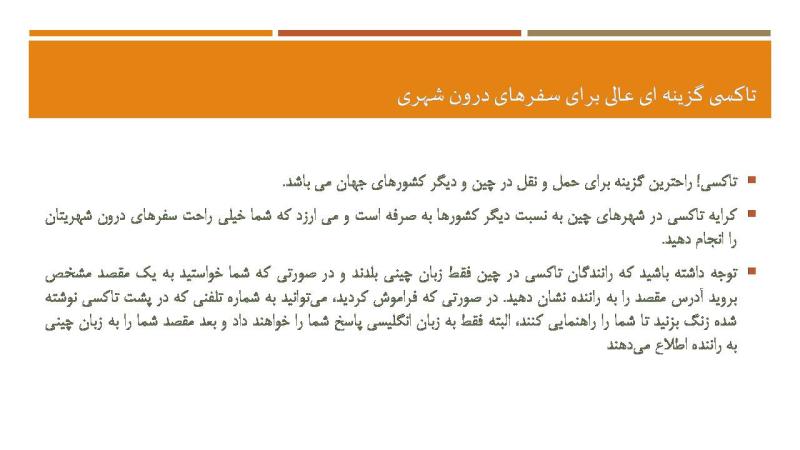 تاکسی گزینه ای عالی برای سفرهای درون شهری

تاکسی! راحترین گزینه برای حمل و نقل در چین و دیگر کشورهای جهان می باشد.

کرایه تاکسی در شهرهای چین به نسبت دیگر کشورها به صرفه است و می ارزد که شما خیلی راحت سفرهای درون شهریتان را انجام دهید.

توجه داشته باشید که رانندگان تاکسی در چین فقط زبان چینی بلدند و در صورتی که شما خواستید به یک مقصد مشخص بروید آدرس مقصد را به راننده نشان دهید. در صورتی که فراموش کردید، می‌توانید به شماره تلفنی که در پشت تاکسی نوشته شده زنگ بزنید تا شما را راهنمایی کنند، البته فقط به زبان انگلیسی پاسخ شما را خواهند داد و بعد مقصد شما را به زبان چینی به راننده اطلاع می‌دهند